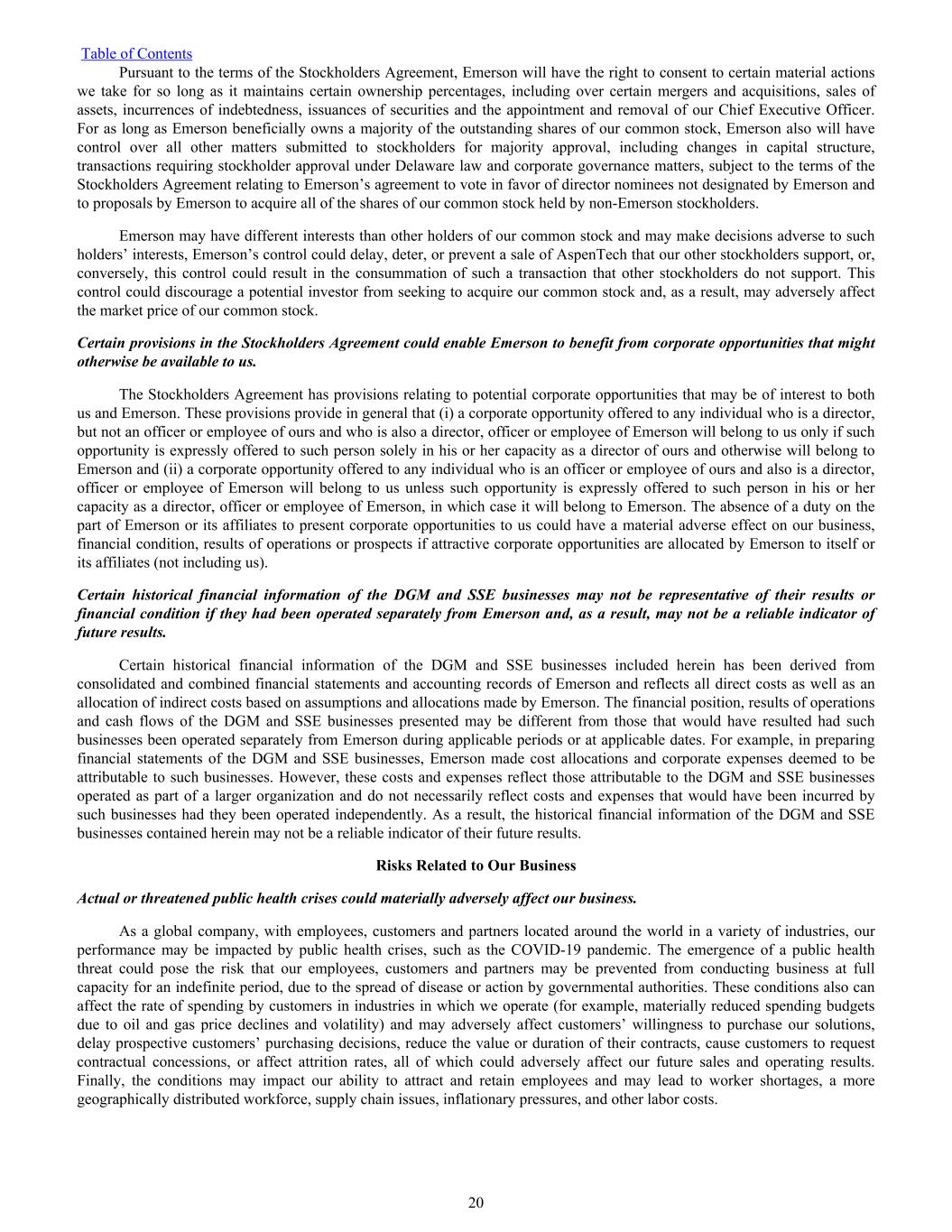 Table of Contents

Pursuant to the terms of the Stockholders Agreement, Emerson will have the right to consent to certain material actions we take for so long as it maintains certain ownership percentages, including over certain mergers and acquisitions, sales of assets, incurrences of indebtedness, issuances of securities and the appointment and removal of our Chief Executive Officer. For as long as Emerson beneficially owns a majority of the outstanding shares of our common stock, Emerson also will have control over all other matters submitted to stockholders for majority approval, including changes in capital structure, transactions requiring stockholder approval under Delaware law and corporate governance matters, subject to the terms of the Stockholders Agreement relating to Emerson’s agreement to vote in favor of director nominees not designated by Emerson and to proposals by Emerson to acquire all of the shares of our common stock held by non-Emerson stockholders.

Emerson may have different interests than other holders of our common stock and may make decisions adverse to such holders’ interests, Emerson’s control could delay, deter, or prevent a sale of AspenTech that our other stockholders support, or, conversely, this control could result in the consummation of such a transaction that other stockholders do not support. This control could discourage a potential investor from seeking to acquire our common stock and, as a result, may adversely affect the market price of our common stock.

Certain provisions in the Stockholders Agreement could enable Emerson to benefit from corporate opportunities that might otherwise be available to us.

The Stockholders Agreement has provisions relating to potential corporate opportunities that may be of interest to both us and Emerson. These provisions provide in general that (i) a corporate opportunity offered to any individual who is a director, but not an officer or employee of ours and who is also a director, officer or employee of Emerson will belong to us only if such opportunity is expressly offered to such person solely in his or her capacity as a director of ours and otherwise will belong to Emerson and (ii) a corporate opportunity offered to any individual who is an officer or employee of ours and also is a director, officer or employee of Emerson will belong to us unless such opportunity is expressly offered to such person in his or her capacity as a director, officer or employee of Emerson, in which case it will belong to Emerson. The absence of a duty on the part of Emerson or its affiliates to present corporate opportunities to us could have a material adverse effect on our business, financial condition, results of operations or prospects if attractive corporate opportunities are allocated by Emerson to itself or its affiliates (not including us).

Certain historical financial information of the DGM and SSE businesses may not be representative of their results or financial condition if they had been operated separately from Emerson and, as a result, may not be a reliable indicator of future results.

Certain historical financial information of the DGM and SSE businesses included herein has been derived from consolidated and combined financial statements and accounting records of Emerson and reflects all direct costs as well as an allocation of indirect costs based on assumptions and allocations made by Emerson. The financial position, results of operations and cash flows of the DGM and SSE businesses presented may be different from those that would have resulted had such businesses been operated separately from Emerson during applicable periods or at applicable dates. For example, in preparing financial statements of the DGM and SSE businesses, Emerson made cost allocations and corporate expenses deemed to be attributable to such businesses. However, these costs and expenses reflect those attributable to the DGM and SSE businesses operated as part of a larger organization and do not necessarily reflect costs and expenses that would have been incurred by such businesses had they been operated independently. As a result, the historical financial information of the DGM and SSE businesses contained herein may not be a reliable indicator of their future results.

Risks Related to Our Business

Actual or threatened public health crises could materially adversely affect our business.

As a global company, with employees, customers and partners located around the world in a variety of industries, our performance may be impacted by public health crises, such as the COVID-19 pandemic. The emergence of a public health threat could pose the risk that our employees, customers and partners may be prevented from conducting business at full capacity for an indefinite period, due to the spread of disease or action by governmental authorities. These conditions also can affect the rate of spending by customers in industries in which we operate (for example, materially reduced spending budgets due to oil and gas price declines and volatility) and may adversely affect customers’ willingness to purchase our solutions, delay prospective customers’ purchasing decisions, reduce the value or duration of their contracts, cause customers to request contractual concessions, or affect attrition rates, all of which could adversely affect our future sales and operating results. Finally, the conditions may impact our ability to attract and retain employees and may lead to worker shortages, a more geographically distributed workforce, supply chain issues, inflationary pressures, and other labor costs.

20